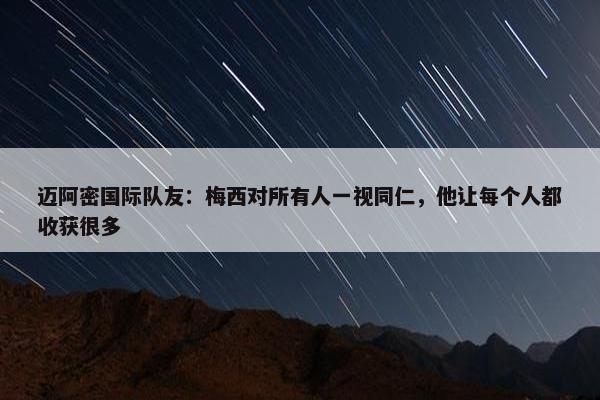 迈阿密国际队友：梅西对所有人一视同仁，他让每个人都收获很多